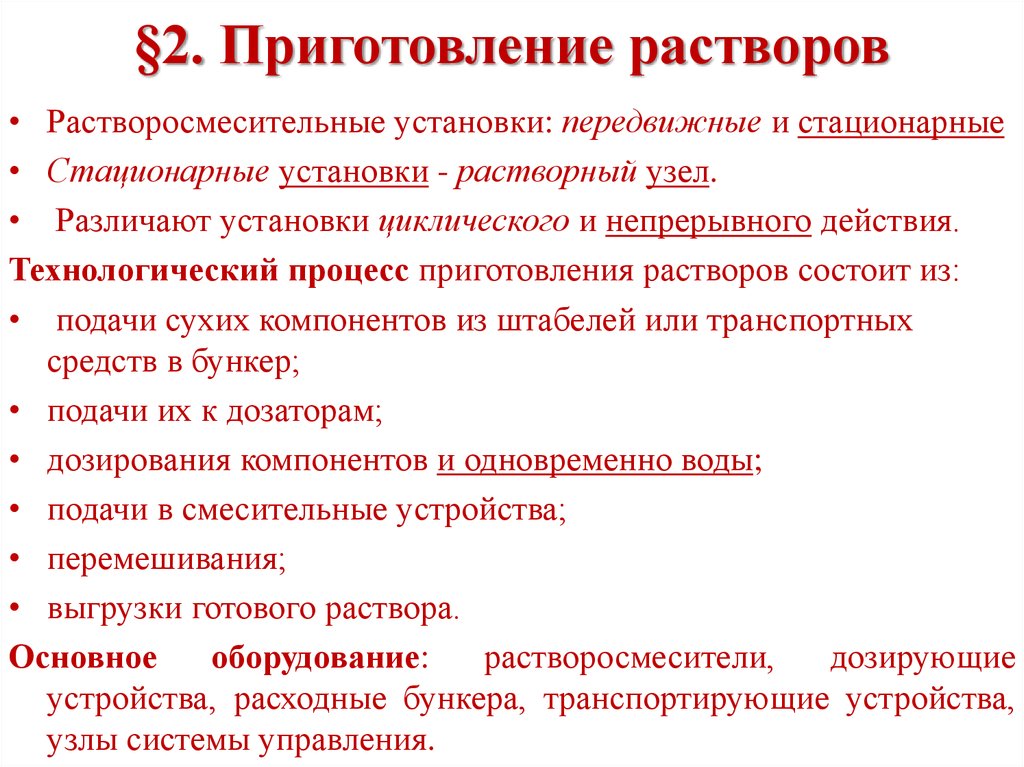 §2. Приготовление растворов

• Растворосмесительные установки: передвижные и стационарные
• Стационарные установки - растворный узел.
• Различают установки циклического и непрерывного действия.

Технологический процесс приготовления растворов состоит из:
• подачи сухих компонентов из штабелей или транспортных средств в бункер;
• подачи их к дозаторам;
• дозирования компонентов и одновременно воды;
• подачи в смесительные устройства;
• перемешивания;
• выгрузки готового раствора.

Основное оборудование: растворосмесители, дозирующие устройства, расходные бункера, транспортирующие устройства, узлы системы управления.